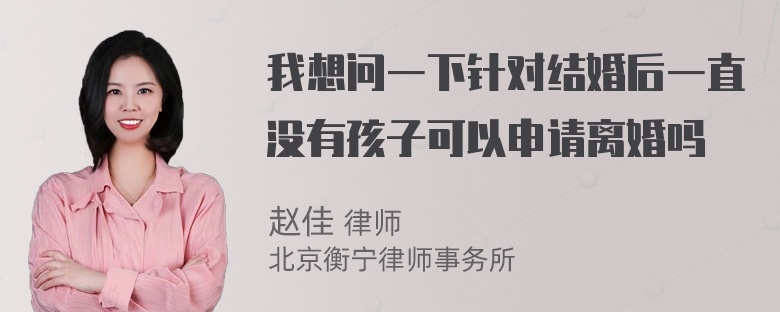 我想问一下针对结婚后一直没有孩子可以申请离婚吗

赵佳 律师
北京衡宁律师事务所